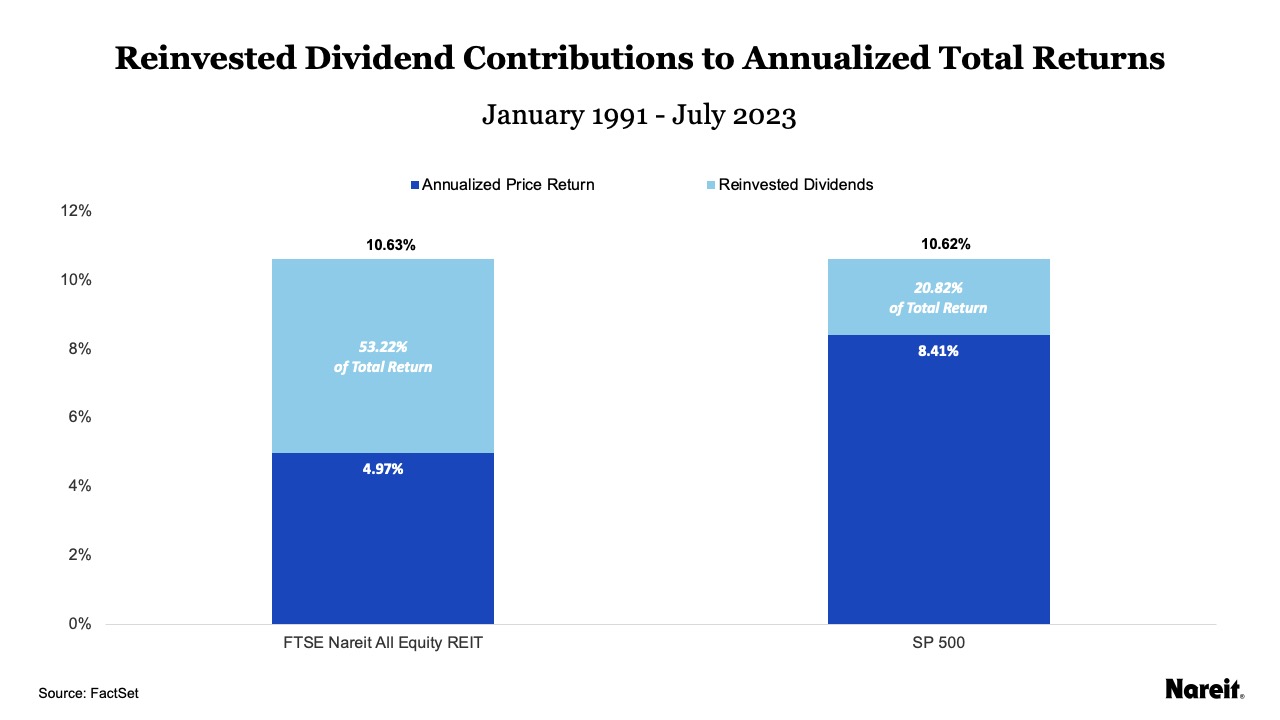 Reinvested Dividend Contributions to Annualized Total Returns

January 1991 - July 2023

Annualized Price Return
Reinvested Dividends

12%
10%
8%
6%
4%
2%
0%

10.63%
53.22% of Total Return
4.97%

10.62%
20.82% of Total Return
8.41%

FTSE Nareit All Equity REIT
SP 500

Source: FactSet

Nareit.